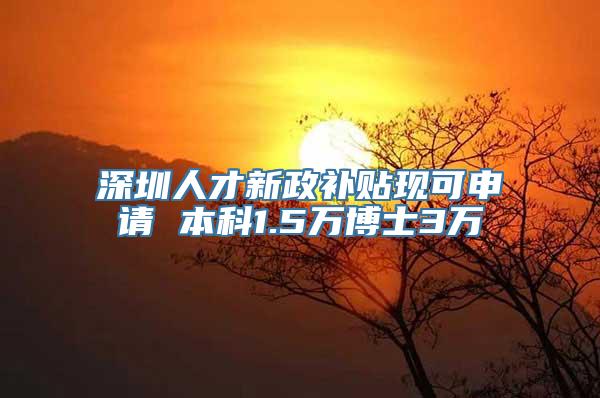 深圳人才新政补贴现可申请 本科1.5万博士3万